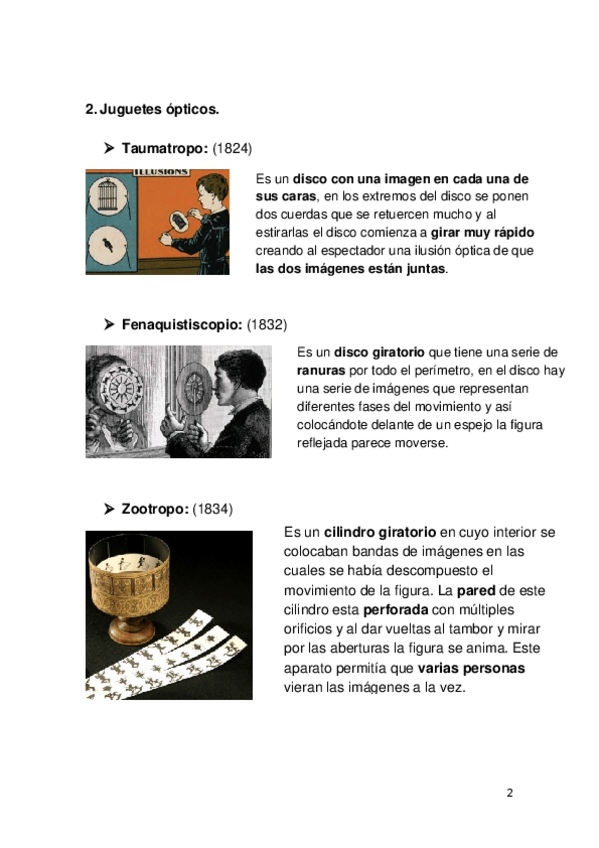 2. Juguetes ópticos.

➤ Taumatropo: (1824)

ILLUSIONS

Es un disco con una imagen en cada una de sus caras, en los extremos del disco se ponen dos cuerdas que se retuercen mucho y al estirarlas el disco comienza a girar muy rápido creando al espectador una ilusión óptica de que las dos imágenes están juntas.

➤ Fenaquistiscopio: (1832)

Es un disco giratorio que tiene una serie de ranuras por todo el perímetro, en el disco hay una serie de imágenes que representan diferentes fases del movimiento y así colocándote delante de un espejo la figura reflejada parece moverse.

➤ Zootropo: (1834)

Es un cilindro giratorio en cuyo interior se colocaban bandas de imágenes en las cuales se había descompuesto el movimiento de la figura. La pared de este cilindro esta perforada con múltiples orificios y al dar vueltas al tambor y mirar por las aberturas la figura se anima. Este aparato permitía que varias personas vieran las imágenes a la vez.

2